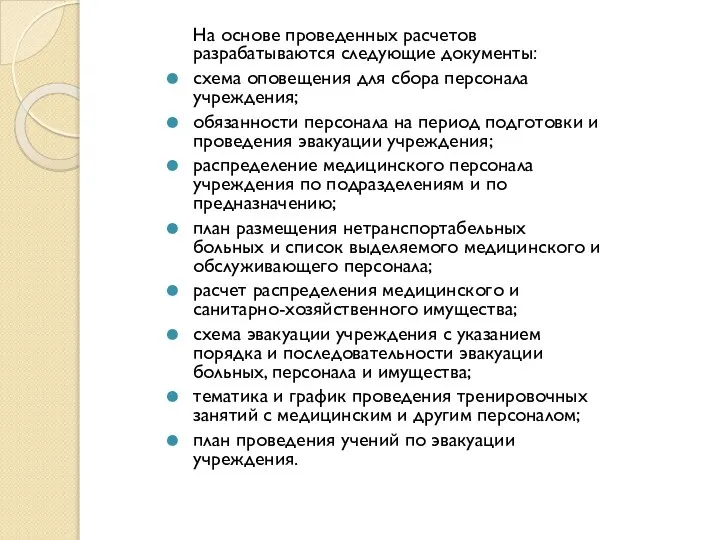 На основе проведенных расчетов разрабатываются следующие документы:

- схема оповещения для сбора персонала учреждения;
- обязанности персонала на период подготовки и проведения эвакуации учреждения;
- распределение медицинского персонала учреждения по подразделениям и по предназначению;
- план размещения нетранспортабельных больных и список выделяемого медицинского и обслуживающего персонала;
- расчет распределения медицинского и санитарно-хозяйственного имущества;
- схема эвакуации учреждения с указанием порядка и последовательности эвакуации больных, персонала и имущества;
- тематика и график проведения тренировочных занятий с медицинским и другим персоналом;
- план проведения учений по эвакуации учреждения.